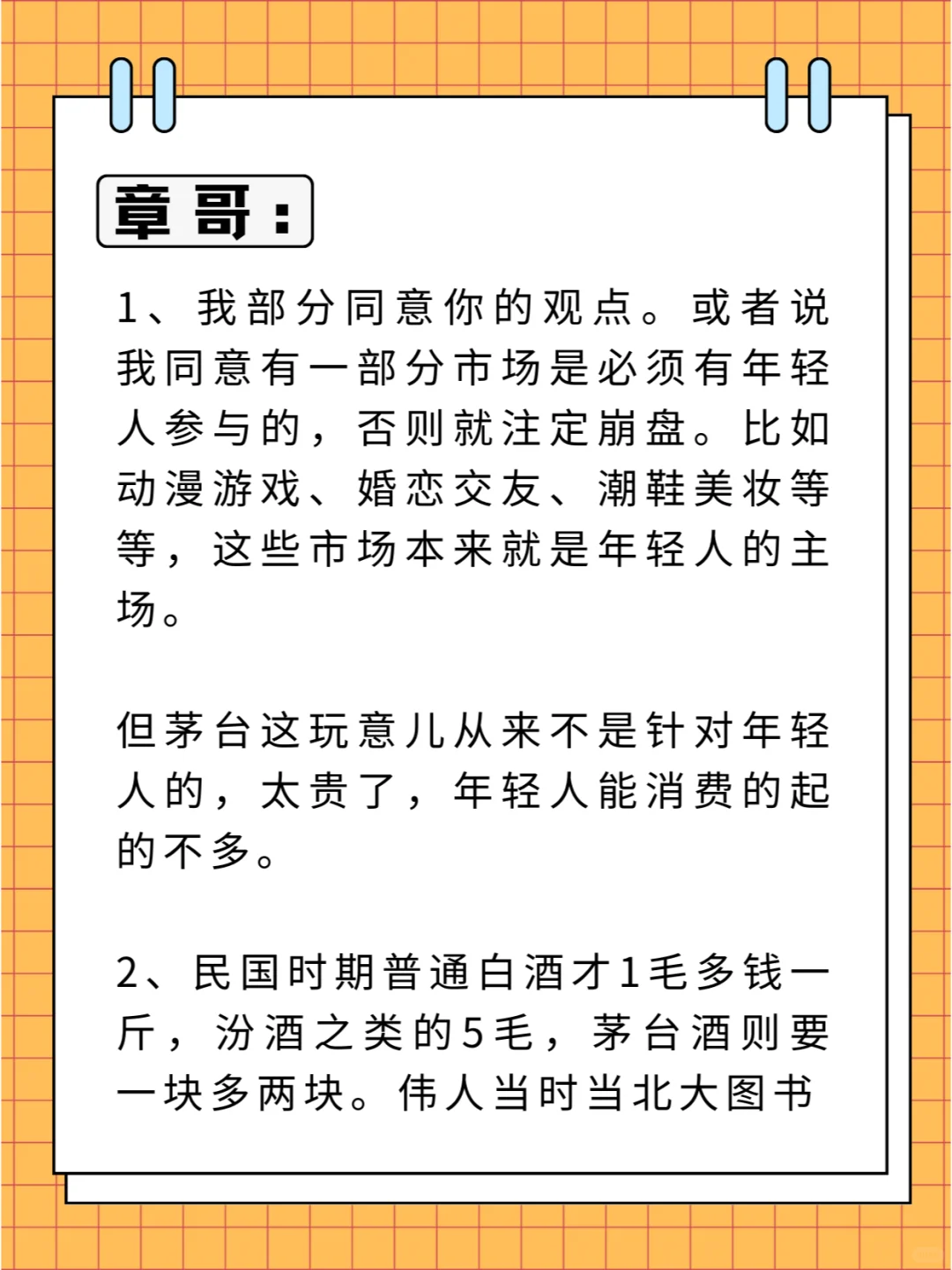 章哥：

1、我部分同意你的观点。或者说我同意有一部分市场是必须有年轻人参与的，否则就注定崩盘。比如动漫游戏、婚恋交友、潮鞋美妆等等，这些市场本来就是年轻人的主场。

但茅台这玩意儿从来不是针对年轻人的，太贵了，年轻人能消费的起的不多。

2、民国时期普通白酒才1毛多钱一斤，汾酒之类的5毛，茅台酒则要一块多两块。伟人当时当北大图书